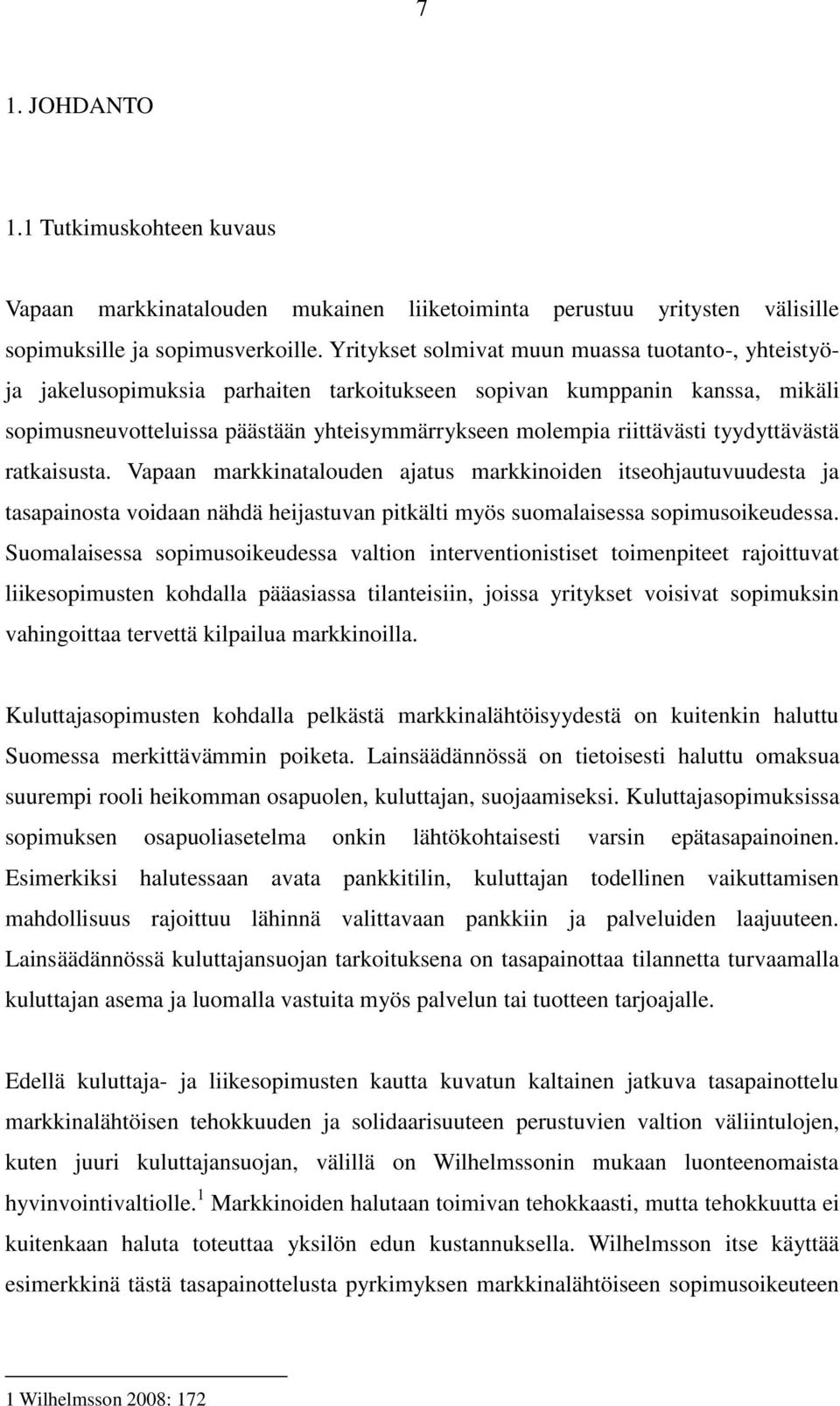 7

1. JOHDANTO

1.1 Tutkimuskohteen kuvaus

Vapaan markkinatalouden mukainen liiketoiminta perustuu yritysten välisille sopimuksille ja sopimusverkoille. Yritykset solmivat muun muassa tuotanto-, yhteistyö- ja jakelusopimuksia parhaiten tarkoitukseen sopivan kumppanin kanssa, mikäli sopimusneuvotteluissa päästään yhteisymmärrykseen molempia riittävästi tyydyttävästä ratkaisusta. Vapaan markkinatalouden ajatus markkinoiden itseohjautuvuudesta ja tasapainosta voidaan nähdä heijastuvan pitkälti myös suomalaisessa sopimusoikeudessa. Suomalaisessa sopimusoikeudessa valtion interventionistiset toimenpiteet rajoittuvat liikesopimusten kohdalla pääasiassa tilanteisiin, joissa yritykset voisivat sopimuksin vahingoittaa tervettä kilpailua markkinoilla.

Kuluttajasopimusten kohdalla pelkästä markkinalähtöisyydestä on kuitenkin haluttu Suomessa merkittävämmin poiketa. Lainsäädännössä on tietoisesti haluttu omaksua suurempi rooli heikomman osapuolen, kuluttajan, suojaamiseksi. Kuluttajasopimuksissa sopimuksen osapuoliasetelma onkin lähtökohtaisesti varsin epätasapainoinen. Esimerkiksi halutessaan avata pankkitilin, kuluttajan todellinen vaikuttamisen mahdollisuus rajoittuu lähinnä valittavaan pankkiin ja palveluiden laajuuteen. Lainsäädännössä kuluttajansuojan tarkoituksena on tasapainottaa tilannetta turvaamalla kuluttajan asema ja luomalla vastuita myös palvelun tai tuotteen tarjoajalle.

Edellä kuluttaja- ja liikesopimusten kautta kuvatun kaltainen jatkuva tasapainottelu markkinalähtöisen tehokkuuden ja solidaarisuuteen perustuvien valtion väliintulojen, kuten juuri kuluttajansuojan, välillä on Wilhelmssonin mukaan luonteenomaista hyvinvointivaltiolle.$^1$ Markkinoiden halutaan toimivan tehokkaasti, mutta tehokkuutta ei kuitenkaan haluta toteuttaa yksilön edun kustannuksella. Wilhelmsson itse käyttää esimerkkinä tästä tasapainottelusta pyrkimyksen markkinalähtöiseen sopimusoikeuteen

1 Wilhelmsson 2008: 172